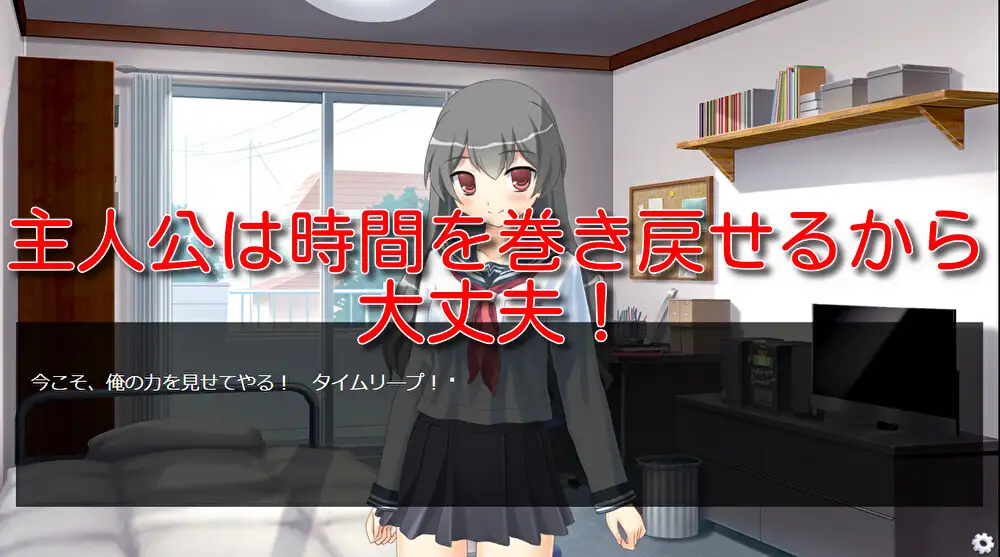 主人公は時間を巻き戻せるから大丈夫！

今こそ、俺の力を見せてやる！　タイムリープ！